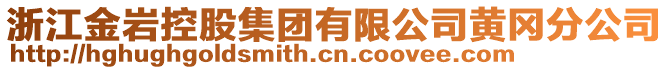 浙江金岩控股集团有限公司黄冈分公司
http://hghughgoldsmith.cn.coovee.com